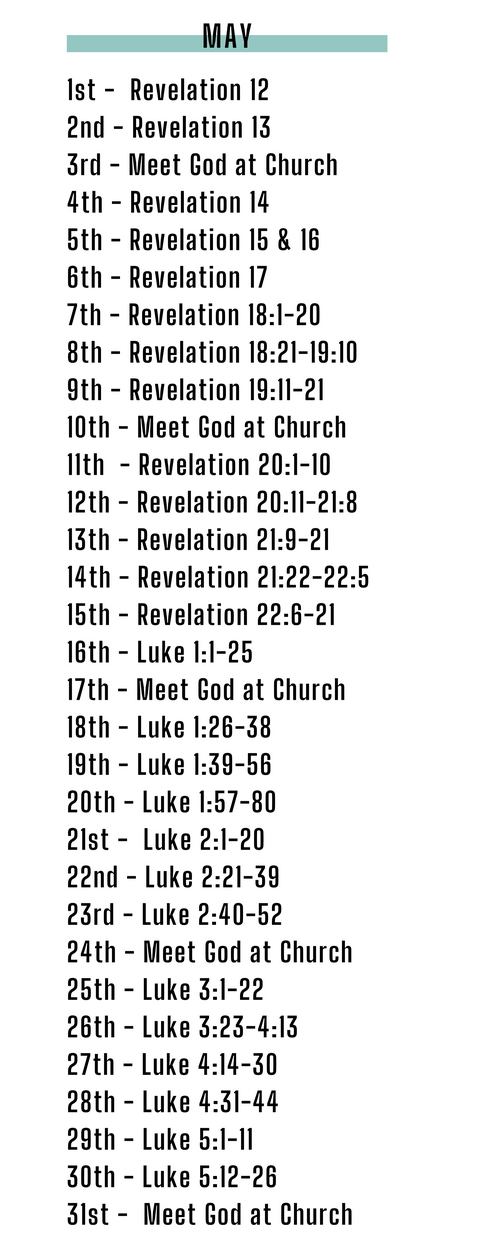 MAY

1st - Revelation 12
2nd - Revelation 13
3rd - Meet God at Church
4th - Revelation 14
5th - Revelation 15 & 16
6th - Revelation 17
7th - Revelation 18:1-20
8th - Revelation 18:21-19:10
9th - Revelation 19:11-21
10th - Meet God at Church
11th - Revelation 20:1-10
12th - Revelation 20:11-21:8
13th - Revelation 21:9-21
14th - Revelation 21:22-22:5
15th - Revelation 22:6-21
16th - Luke 1:1-25
17th - Meet God at Church
18th - Luke 1:26-38
19th - Luke 1:39-56
20th - Luke 1:57-80
21st - Luke 2:1-20
22nd - Luke 2:21-39
23rd - Luke 2:40-52
24th - Meet God at Church
25th - Luke 3:1-22
26th - Luke 3:23-4:13
27th - Luke 4:14-30
28th - Luke 4:31-44
29th - Luke 5:1-11
30th - Luke 5:12-26
31st - Meet God at Church